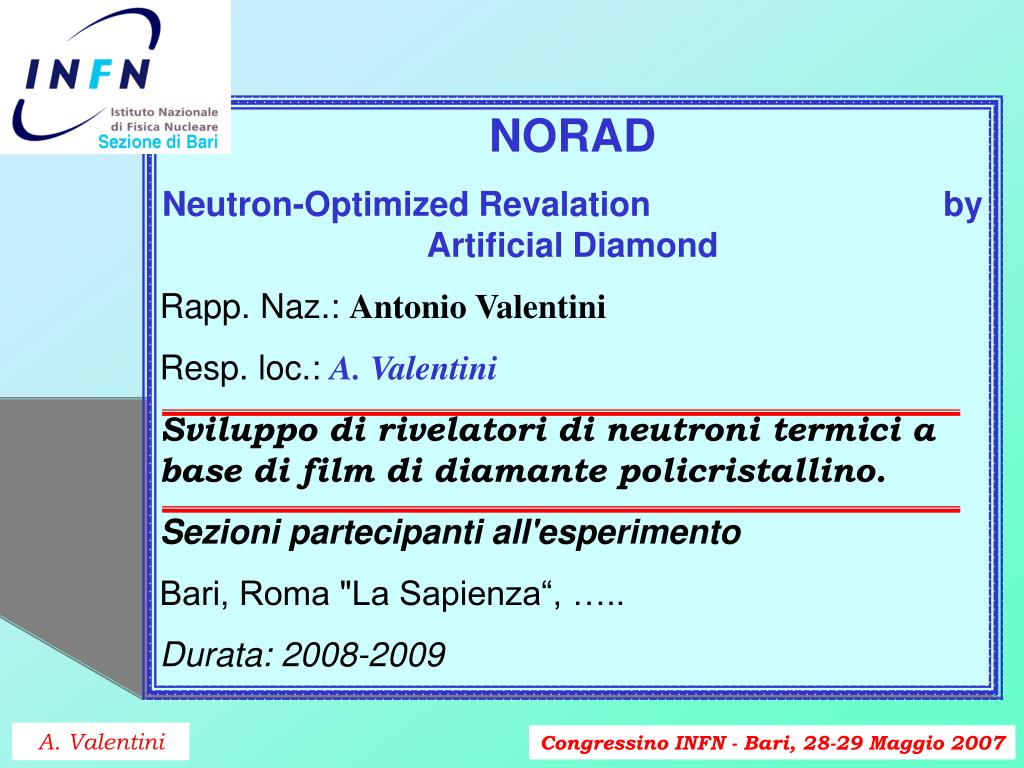 INFN
Istituto Nazionale di Fisica Nucleare
Sezione di Bari

NORAD

Neutron-Optimized Revalation by Artificial Diamond

Rapp. Naz.: Antonio Valentini

Resp. loc.: A. Valentini

Sviluppo di rivelatori di neutroni termici a base di film di diamante policristallino.

Sezioni partecipanti all'esperimento

Bari, Roma "La Sapienza“, …..

Durata: 2008-2009

A. Valentini

Congressino INFN - Bari, 28-29 Maggio 2007